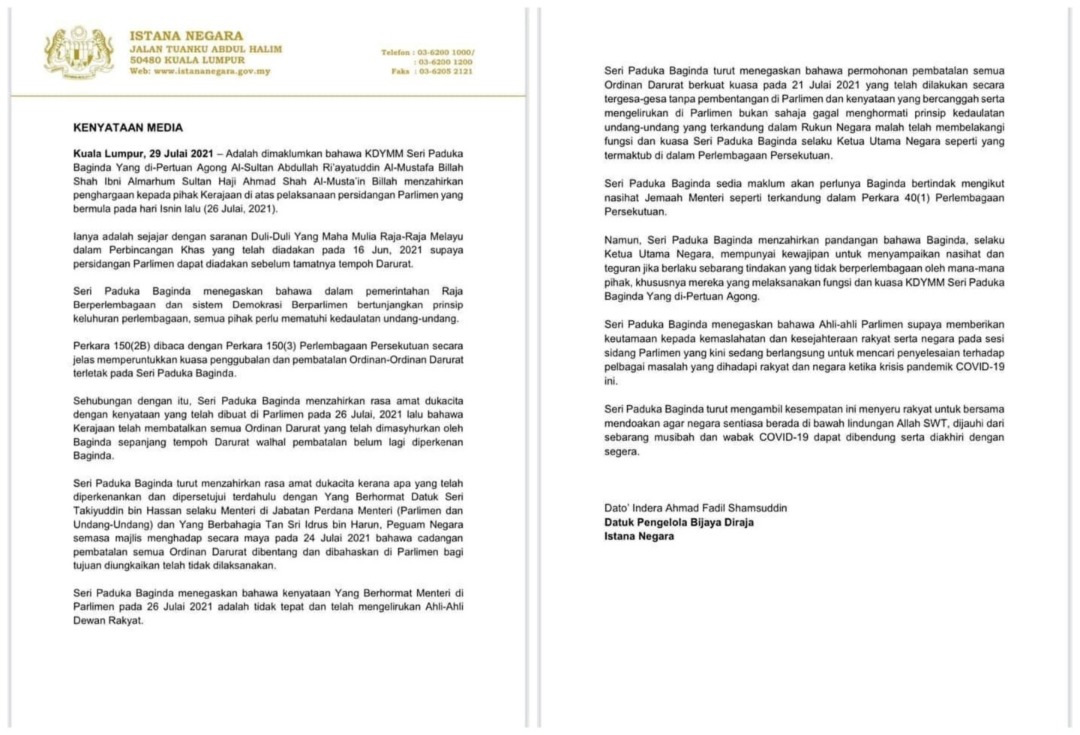 ISTANA NEGARA
JALAN TUANKU ABDUL HALIM
50480 KUALA LUMPUR
Web: www.istananegara.gov.my

Telefon : 03-6200 1000/
: 03-6200 1200
Faks : 03-6205 2121

KENYATAAN MEDIA

Kuala Lumpur, 29 Julai 2021 – Adalah dimaklumkan bahawa KDYMM Seri Paduka Baginda Yang di-Pertuan Agong Al-Sultan Abdullah Ri'ayatuddin Al-Mustafa Billah Shah Ibni Almarhum Sultan Haji Ahmad Shah Al-Musta'in Billah menzahirkan penghargaan kepada pihak Kerajaan di atas pelaksanaan persidangan Parlimen yang bermula pada hari Isnin lalu (26 Julai, 2021).

Ianya adalah sejajar dengan saranan Duli-Duli Yang Maha Mulia Raja-Raja Melayu dalam Perbincangan Khas yang telah diadakan pada 16 Jun, 2021 supaya persidangan Parlimen dapat diadakan sebelum tamatnya tempoh Darurat.

Seri Paduka Baginda menegaskan bahawa dalam pemerintahan Raja Berperlembagaan dan sistem Demokrasi Berparlimen bertunjangkan prinsip keluhuran perlembagaan, semua pihak perlu mematuhi kedaulatan undang-undang.

Perkara 150(2B) dibaca dengan Perkara 150(3) Perlembagaan Persekutuan secara jelas memperuntukkan kuasa penggubalan dan pembatalan Ordinan-Ordinan Darurat terletak pada Seri Paduka Baginda.

Sehubungan dengan itu, Seri Paduka Baginda menzahirkan rasa amat dukacita dengan kenyataan yang telah dibuat di Parlimen pada 26 Julai, 2021 lalu bahawa Kerajaan telah membatalkan semua Ordinan Darurat yang telah dimasyhurkan oleh Baginda sepanjang tempoh Darurat walhal pembatalan belum lagi diperkenan Baginda.

Seri Paduka Baginda turut menzahirkan rasa amat dukacita kerana apa yang telah diperkenankan dan dipersetujui terdahulu dengan Yang Berhormat Datuk Seri Takiyuddin bin Hassan selaku Menteri di Jabatan Perdana Menteri (Parlimen dan Undang-Undang) dan Yang Berbahagia Tan Sri Idrus bin Harun, Peguam Negara semasa majlis menghadap secara maya pada 24 Julai 2021 bahawa cadangan pembatalan semua Ordinan Darurat dibentang dan dibahaskan di Parlimen bagi tujuan diungkaikan telah tidak dilaksanakan.

Seri Paduka Baginda menegaskan bahawa kenyataan Yang Berhormat Menteri di Parlimen pada 26 Julai 2021 adalah tidak tepat dan telah mengelirukan Ahli-Ahli Dewan Rakyat.

Seri Paduka Baginda turut menegaskan bahawa permohonan pembatalan semua Ordinan Darurat berkuat kuasa pada 21 Julai 2021 yang telah dilakukan secara tergesa-gesa tanpa pembentangan di Parlimen dan kenyataan yang bercanggah serta mengelirukan di Parlimen bukan sahaja gagal menghormati prinsip kedaulatan undang-undang yang terkandung dalam Rukun Negara malah telah membelakangi fungsi dan kuasa Seri Paduka Baginda selaku Ketua Utama Negara seperti yang termaktub di dalam Perlembagaan Persekutuan.

Seri Paduka Baginda sedia maklum akan perlunya Baginda bertindak mengikut nasihat Jemaah Menteri seperti terkandung dalam Perkara 40(1) Perlembagaan Persekutuan.

Namun, Seri Paduka Baginda menzahirkan pandangan bahawa Baginda, selaku Ketua Utama Negara, mempunyai kewajipan untuk menyampaikan nasihat dan teguran jika berlaku sebarang tindakan yang tidak berperlembagaan oleh mana-mana pihak, khususnya mereka yang melaksanakan fungsi dan kuasa KDYMM Seri Paduka Baginda Yang di-Pertuan Agong.

Seri Paduka Baginda menegaskan bahawa Ahli-ahli Parlimen supaya memberikan keutamaan kepada kemaslahatan dan kesejahteraan rakyat serta negara pada sesi sidang Parlimen yang kini sedang berlangsung untuk mencari penyelesaian terhadap pelbagai masalah yang dihadapi rakyat dan negara ketika krisis pandemik COVID-19 ini.

Seri Paduka Baginda turut mengambil kesempatan ini menyeru rakyat untuk bersama mendoakan agar negara sentiasa berada di bawah lindungan Allah SWT, dijauhi dari sebarang musibah dan wabak COVID-19 dapat dibendung serta diakhiri dengan segera.

Dato' Indera Ahmad Fadil Shamsuddin
Datuk Pengelola Bijaya Diraja
Istana Negara